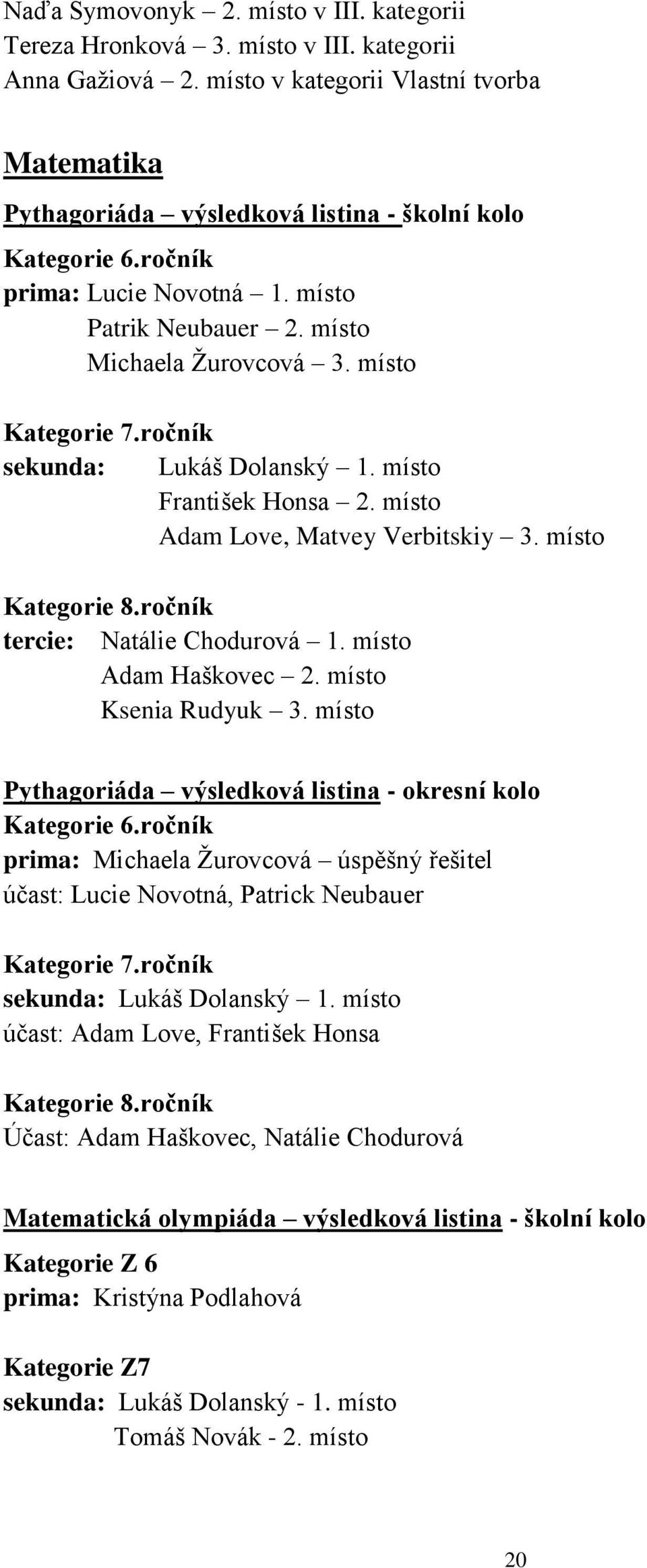 Naďa Symovonyk – 2. místo v III. kategorii
Tereza Hronková – 3. místo v III. kategorii
Anna Gažiová – 2. místo v kategorii Vlastní tvorba

Matematika

Pythagoriáda – výsledková listina - školní kolo

Kategorie 6.ročník
prima: Lucie Novotná – 1. místo
Patrik Neubauer – 2. místo
Michaela Žurovcová – 3. místo

Kategorie 7.ročník
sekunda: Lukáš Dolanský – 1. místo
František Honsa – 2. místo
Adam Love, Matvey Verbitskiy – 3. místo

Kategorie 8.ročník
tercie: Natálie Chodurová – 1. místo
Adam Haškovec – 2. místo
Ksenia Rudyuk – 3. místo

Pythagoriáda – výsledková listina - okresní kolo
Kategorie 6.ročník
prima: Michaela Žurovcová – úspěšný řešitel
účast: Lucie Novotná, Patrick Neubauer

Kategorie 7.ročník
sekunda: Lukáš Dolanský – 1. místo
účast: Adam Love, František Honsa

Kategorie 8.ročník
Účast: Adam Haškovec, Natálie Chodurová

Matematická olympiáda – výsledková listina - školní kolo
Kategorie Z 6
prima: Kristýna Podlahová

Kategorie Z7
sekunda: Lukáš Dolanský - 1. místo
Tomáš Novák - 2. místo

20